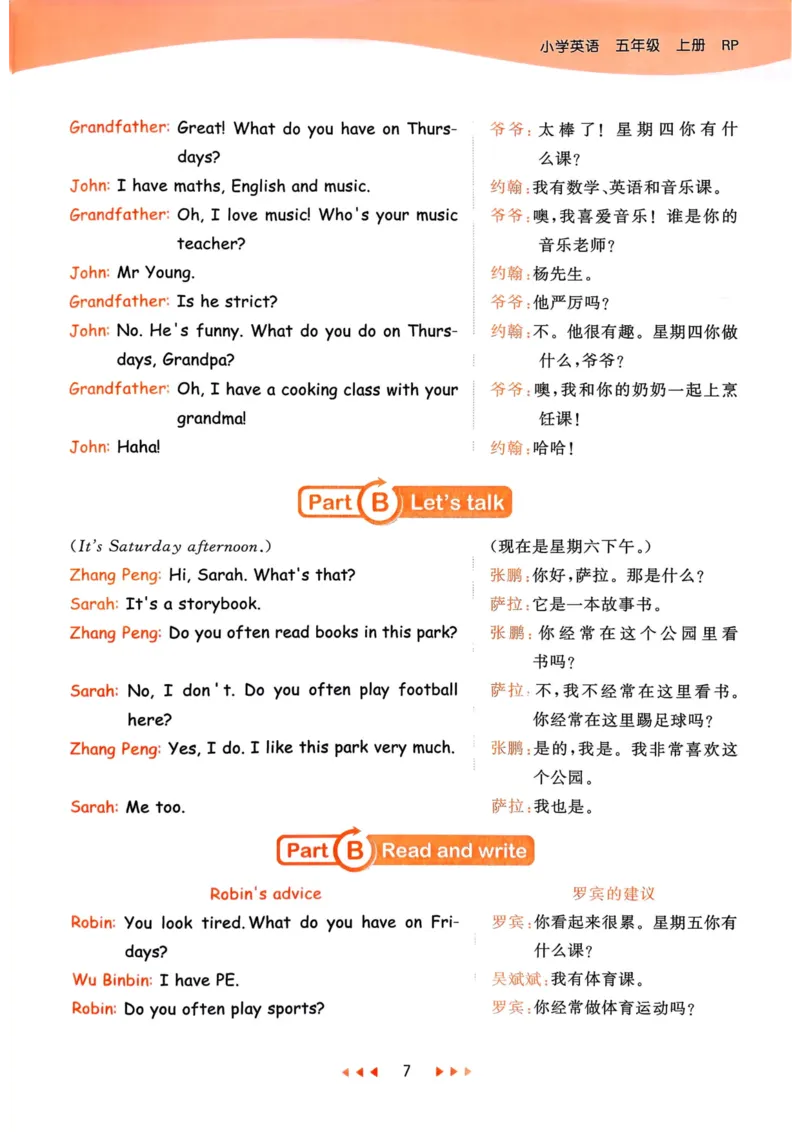 小学英语 五年级 上册 RP

Grandfather: Great! What do you have on Thursdays?

John: I have maths, English and music.

Grandfather: Oh, I love music! Who's your music teacher?

John: Mr Young.

Grandfather: Is he strict?

John: No. He's funny. What do you do on Thursdays, Grandpa?

Grandfather: Oh, I have a cooking class with your grandma!

John: Haha!

爷爷：太棒了！星期四你有什么课？

约翰：我有数学、英语和音乐课。

爷爷：噢，我喜爱音乐！谁是你的音乐老师？

约翰：杨先生。

爷爷：他严厉吗？

约翰：不。他很有趣。星期四你做什么，爷爷？

爷爷：噢，我和你的奶奶一起上烹饪课！

约翰：哈哈！

Part B Let's talk

(It's Saturday afternoon.)

Zhang Peng: Hi, Sarah. What's that?

Sarah: It's a storybook.

Zhang Peng: Do you often read books in this park?

Sarah: No, I don't. Do you often play football here?

Zhang Peng: Yes, I do. I like this park very much.

Sarah: Me too.

(现在是星期六下午。)

张鹏：你好，萨拉。那是什么？

萨拉：它是一本故事书。

张鹏：你经常在这个公园里看书吗？

萨拉：不，我不经常在这里看书。你经常在这里踢足球吗？

张鹏：是的，我是。我非常喜欢这个公园。

萨拉：我也是。

Part B Read and write

Robin's advice

Robin: You look tired. What do you have on Fridays?

Wu Binbin: I have PE.

Robin: Do you often play sports?

罗宾的建议

罗宾：你看起来很累。星期五你有什么课？

吴斌斌：我有体育课。

罗宾：你经常做体育运动吗？

7